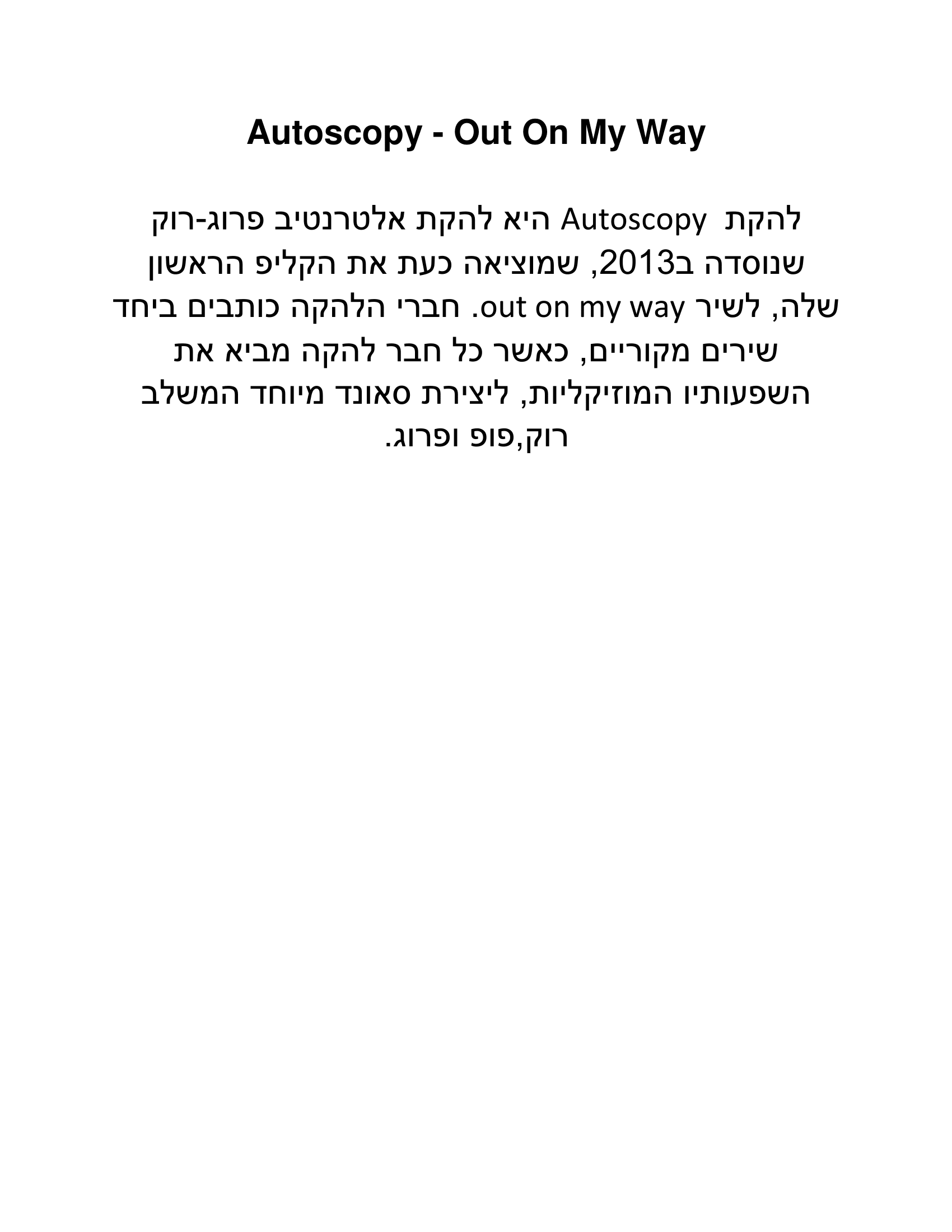 Autoscopy - Out On My Way

להקת Autoscopy היא להקת אלטרנטיב פרוג-רוק שנוסדה ב2013, שמוציאה כעת את הקליפ הראשון שלה, לשיר out on my way. חברי הלהקה כותבים ביחד שירים מקוריים, כאשר כל חבר להקה מביא את השפעותיו המוזיקליות, ליצירת סאונד מיוחד המשלב רוק,פופ ופרוג.